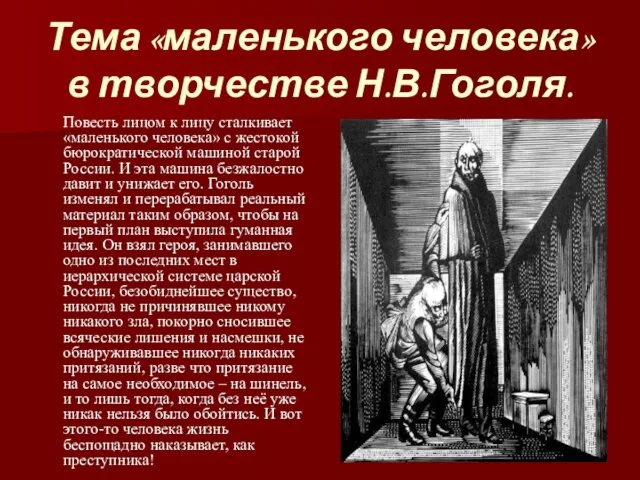 Тема «маленького человека» в творчестве Н.В.Гоголя.

Повесть лицом к лицу сталкивает «маленького человека» с жестокой бюрократической машиной старой России. И эта машина безжалостно давит и унижает его. Гоголь изменял и перерабатывал реальный материал таким образом, чтобы на первый план выступила гуманная идея. Он взял героя, занимавшего одно из последних мест в иерархической системе царской России, безобиднейшее существо, никогда не причинявшее никому никакого зла, покорно сносившее всяческие лишения и насмешки, не обнаруживавшее никогда никаких притязаний, разве что притязание на самое необходимое – на шинель, и то лишь тогда, когда без неё уже никак нельзя было обойтись. И вот этого-то человека жизнь беспощадно наказывает, как преступника!